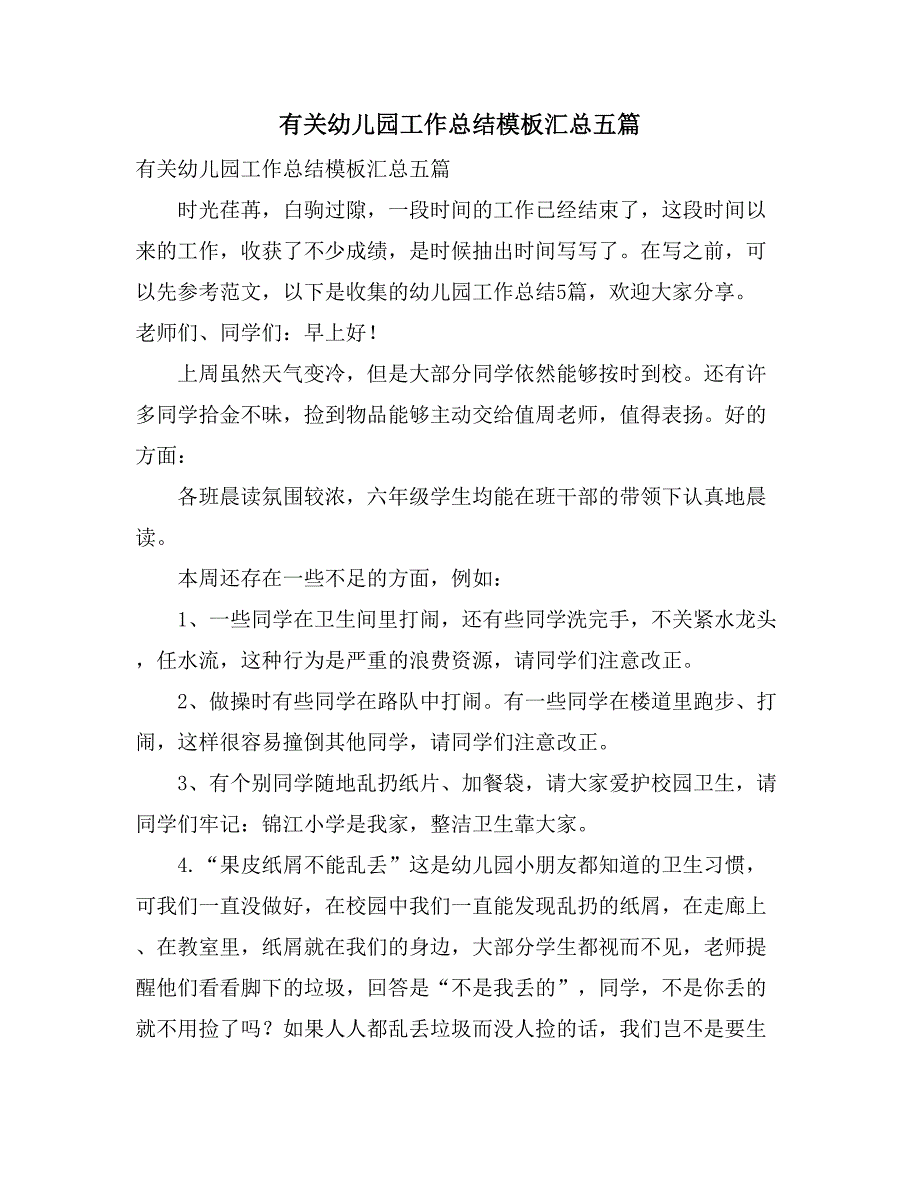 有关幼儿园工作总结模板汇总五篇

有关幼儿园工作总结模板汇总五篇

时光荏苒，白驹过隙，一段时间的工作已经结束了，这段时间以来的工作，收获了不少成绩，是时候抽出时间写写了。在写之前，可以先参考范文，以下是收集的幼儿园工作总结5篇，欢迎大家分享。

老师们、同学们：早上好！

上周虽然天气变冷，但是大部分同学依然能够按时到校。还有许多同学拾金不昧，捡到物品能够主动交给值周老师，值得表扬。好的方面：

各班晨读氛围较浓，六年级学生均能在班干部的带领下认真地晨读。

本周还存在一些不足的方面，例如：

1、一些同学在卫生间里打闹，还有些同学洗完手，不关紧水龙头，任水流，这种行为是严重的浪费资源，请同学们注意改正。

2、做操时有些同学在路队中打闹。有一些同学在楼道里跑步、打闹，这样很容易撞倒其他同学，请同学们注意改正。

3、有个别同学随地乱扔纸片、加餐袋，请大家爱护校园卫生，请同学们牢记：锦江小学是我家，整洁卫生靠大家。

4.“果皮纸屑不能乱丢”这是幼儿园小朋友都知道的卫生习惯，可我们一直没做好，在校园中我们一直能发现乱扔的纸屑，在走廊上、在教室里，纸屑就在我们的身边，大部分学生都视而不见，老师提醒他们看看脚下的垃圾，回答是“不是我丢的”，同学，不是你丢的就不用捡了吗？如果人人都乱丢垃圾而没人捡的话，我们岂不是要生